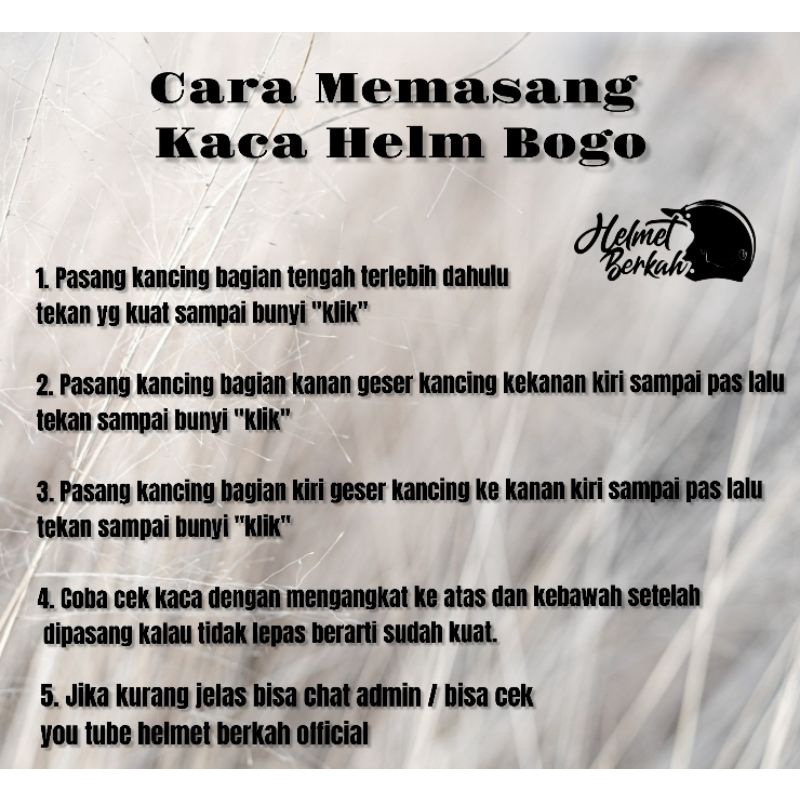 Cara Memasang
Kaca Helm Bogo

Helmet
Berkah

1. Pasang kancing bagian tengah terlebih dahulu tekan yg kuat sampai bunyi "klik"

2. Pasang kancing bagian kanan geser kancing kekanan kiri sampai pas lalu tekan sampai bunyi "klik"

3. Pasang kancing bagian kiri geser kancing ke kanan kiri sampai pas lalu tekan sampai bunyi "klik"

4. Coba cek kaca dengan mengangkat ke atas dan kebawah setelah dipasang kalau tidak lepas berarti sudah kuat.

5. Jika kurang jelas bisa chat admin / bisa cek you tube helmet berkah official